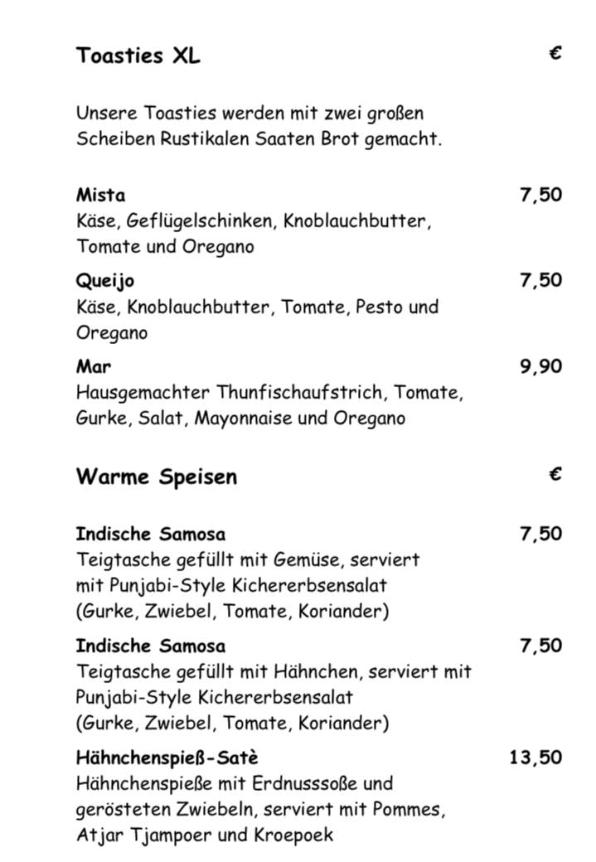 Toasties XL €

Unsere Toasties werden mit zwei großen Scheiben Rustikalen Saaten Brot gemacht.

Mista 7,50
Käse, Geflügelschinken, Knoblauchbutter, Tomate und Oregano

Queijo 7,50
Käse, Knoblauchbutter, Tomate, Pesto und Oregano

Mar 9,90
Hausgemachter Thunfischaufstrich, Tomate, Gurke, Salat, Mayonnaise und Oregano

Warme Speisen €

Indische Samosa 7,50
Teigtasche gefüllt mit Gemüse, serviert mit Punjabi-Style Kichererbsensalat (Gurke, Zwiebel, Tomate, Koriander)

Indische Samosa 7,50
Teigtasche gefüllt mit Hähnchen, serviert mit Punjabi-Style Kichererbsensalat (Gurke, Zwiebel, Tomate, Koriander)

Hähnchenspieß-Satè 13,50
Hähnchenspieße mit Erdnusssoße und gerösteten Zwiebeln, serviert mit Pommes, Atjar Tjampoer und Kroepoek